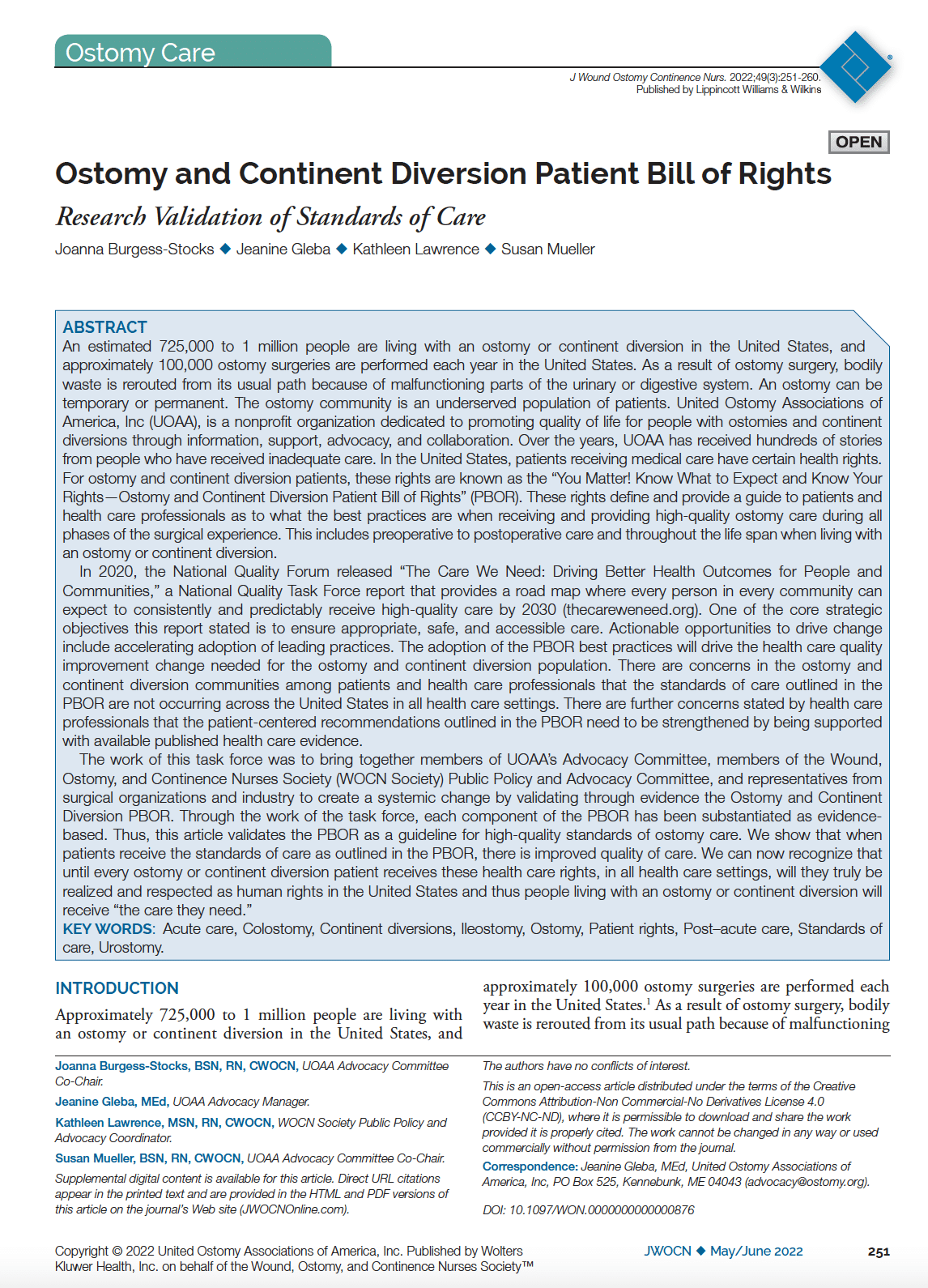 Ostomy Care

J Wound Ostomy Continence Nurs. 2022;49(3):251-260.
Published by Lippincott Williams & Wilkins

OPEN

Ostomy and Continent Diversion Patient Bill of Rights

Research Validation of Standards of Care

Joanna Burgess-Stocks ◆ Jeanine Gleba ◆ Kathleen Lawrence ◆ Susan Mueller

ABSTRACT
An estimated 725,000 to 1 million people are living with an ostomy or continent diversion in the United States, and approximately 100,000 ostomy surgeries are performed each year in the United States. As a result of ostomy surgery, bodily waste is rerouted from its usual path because of malfunctioning parts of the urinary or digestive system. An ostomy can be temporary or permanent. The ostomy community is an underserved population of patients. United Ostomy Associations of America, Inc (UOAA), is a nonprofit organization dedicated to promoting quality of life for people with ostomies and continent diversions through information, support, advocacy, and collaboration. Over the years, UOAA has received hundreds of stories from people who have received inadequate care. In the United States, patients receiving medical care have certain health rights. For ostomy and continent diversion patients, these rights are known as the "You Matter! Know What to Expect and Know Your Rights—Ostomy and Continent Diversion Patient Bill of Rights" (PBOR). These rights define and provide a guide to patients and health care professionals as to what the best practices are when receiving and providing high-quality ostomy care during all phases of the surgical experience. This includes preoperative to postoperative care and throughout the life span when living with an ostomy or continent diversion.
In 2020, the National Quality Forum released "The Care We Need: Driving Better Health Outcomes for People and Communities," a National Quality Task Force report that provides a road map where every person in every community can expect to consistently and predictably receive high-quality care by 2030 (thecareweneed.org). One of the core strategic objectives this report stated is to ensure appropriate, safe, and accessible care. Actionable opportunities to drive change include accelerating adoption of leading practices. The adoption of the PBOR best practices will drive the health care quality improvement change needed for the ostomy and continent diversion population. There are concerns in the ostomy and continent diversion communities among patients and health care professionals that the standards of care outlined in the PBOR are not occurring across the United States in all health care settings. There are further concerns stated by health care professionals that the patient-centered recommendations outlined in the PBOR need to be strengthened by being supported with available published health care evidence.
The work of this task force was to bring together members of UOAA's Advocacy Committee, members of the Wound, Ostomy, and Continence Nurses Society (WOCN Society) Public Policy and Advocacy Committee, and representatives from surgical organizations and industry to create a systemic change by validating through evidence the Ostomy and Continent Diversion PBOR. Through the work of the task force, each component of the PBOR has been substantiated as evidence-based. Thus, this article validates the PBOR as a guideline for high-quality standards of ostomy care. We show that when patients receive the standards of care as outlined in the PBOR, there is improved quality of care. We can now recognize that until every ostomy or continent diversion patient receives these health care rights, in all health care settings, will they truly be realized and respected as human rights in the United States and thus people living with an ostomy or continent diversion will receive "the care they need."
KEY WORDS: Acute care, Colostomy, Continent diversions, Ileostomy, Ostomy, Patient rights, Post–acute care, Standards of care, Urostomy.

INTRODUCTION
Approximately 725,000 to 1 million people are living with an ostomy or continent diversion in the United States, and approximately 100,000 ostomy surgeries are performed each year in the United States.$^1$ As a result of ostomy surgery, bodily waste is rerouted from its usual path because of malfunctioning

Joanna Burgess-Stocks, BSN, RN, CWOCN, UOAA Advocacy Committee Co-Chair.
Jeanine Gleba, MEd, UOAA Advocacy Manager.
Kathleen Lawrence, MSN, RN, CWOCN, WOCN Society Public Policy and Advocacy Coordinator.
Susan Mueller, BSN, RN, CWOCN, UOAA Advocacy Committee Co-Chair.
Supplemental digital content is available for this article. Direct URL citations appear in the printed text and are provided in the HTML and PDF versions of this article on the journal's Web site (JWOCNOnline.com).

The authors have no conflicts of interest.
This is an open-access article distributed under the terms of the Creative Commons Attribution-Non Commercial-No Derivatives License 4.0 (CCBY-NC-ND), where it is permissible to download and share the work provided it is properly cited. The work cannot be changed in any way or used commercially without permission from the journal.
Correspondence: Jeanine Gleba, MEd, United Ostomy Associations of America, Inc, PO Box 525, Kennebunk, ME 04043 (advocacy@ostomy.org).
DOI: 10.1097/WON.0000000000000876

Copyright © 2022 United Ostomy Associations of America, Inc. Published by Wolters Kluwer Health, Inc. on behalf of the Wound, Ostomy, and Continence Nurses Society™

JWOCN ◆ May/June 2022 251